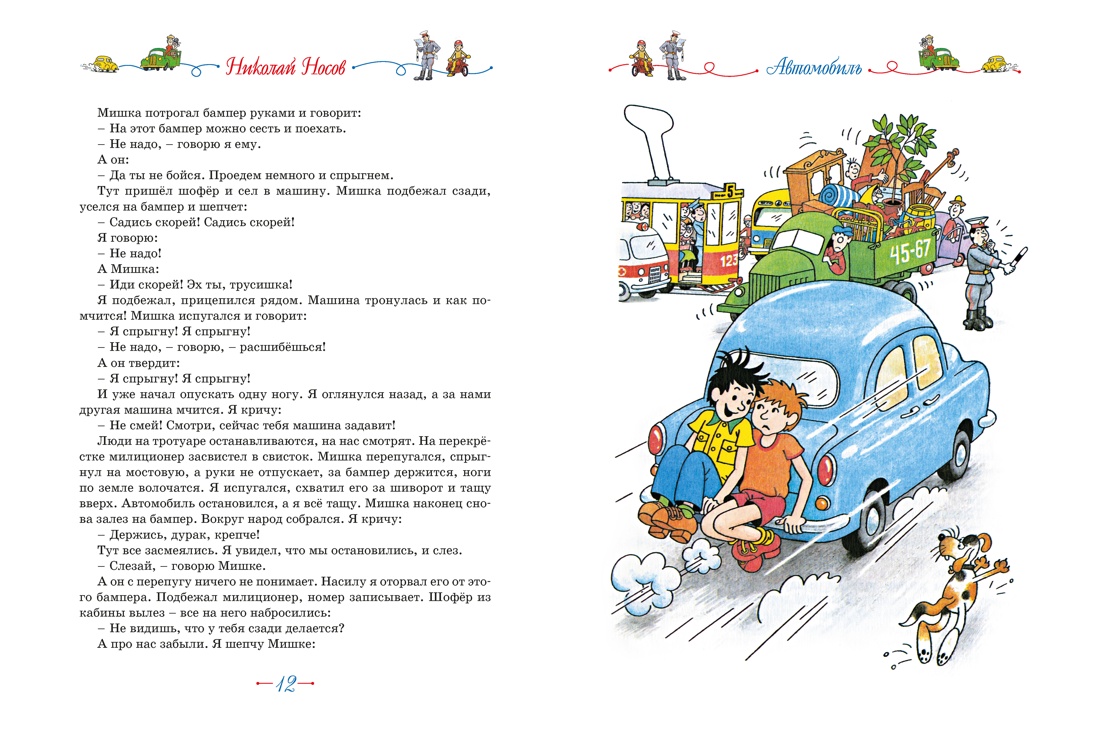 Николай Носов

Мишка потрогал бампер руками и говорит:
– На этот бампер можно сесть и поехать.
– Не надо, – говорю я ему.
А он:
– Да ты не бойся. Проедем немного и спрыгнем.
Тут пришёл шофёр и сел в машину. Мишка подбежал сзади, уселся на бампер и шепчет:
– Садись скорей! Садись скорей!
Я говорю:
– Не надо!
А Мишка:
– Иди скорей! Эх ты, трусишка!
Я подбежал, прицепился рядом. Машина тронулась и как помчится! Мишка испугался и говорит:
– Я спрыгну! Я спрыгну!
– Не надо, – говорю, – расшибёшься!
А он твердит:
– Я спрыгну! Я спрыгну!
И уже начал опускать одну ногу. Я оглянулся назад, а за нами другая машина мчится. Я кричу:
– Не смей! Смотри, сейчас тебя машина задавит!
Люди на тротуаре останавливаются, на нас смотрят. На перекрёстке милиционер засвистел в свисток. Мишка перепугался, спрыгнул на мостовую, а руки не отпускает, за бампер держится, ноги по земле волочатся. Я испугался, схватил его за шиворот и тащу вверх. Автомобиль остановился, а я всё тащу. Мишка наконец снова залез на бампер. Вокруг народ собрался. Я кричу:
– Держись, дурак, крепче!
Тут все засмеялись. Я увидел, что мы остановились, и слез.
– Слезай, – говорю Мишке.
А он с перепугу ничего не понимает. Насилу я оторвал его от этого бампера. Подбежал милиционер, номер записывает. Шофёр из кабины вылез – все на него набросились:
– Не видишь, что у тебя сзади делается?
А про нас забыли. Я шепчу Мишке:

12

Автомобиль

5

123

45-67